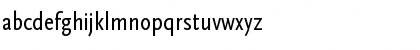 abcdefghijklmnopqrstuvwxyz